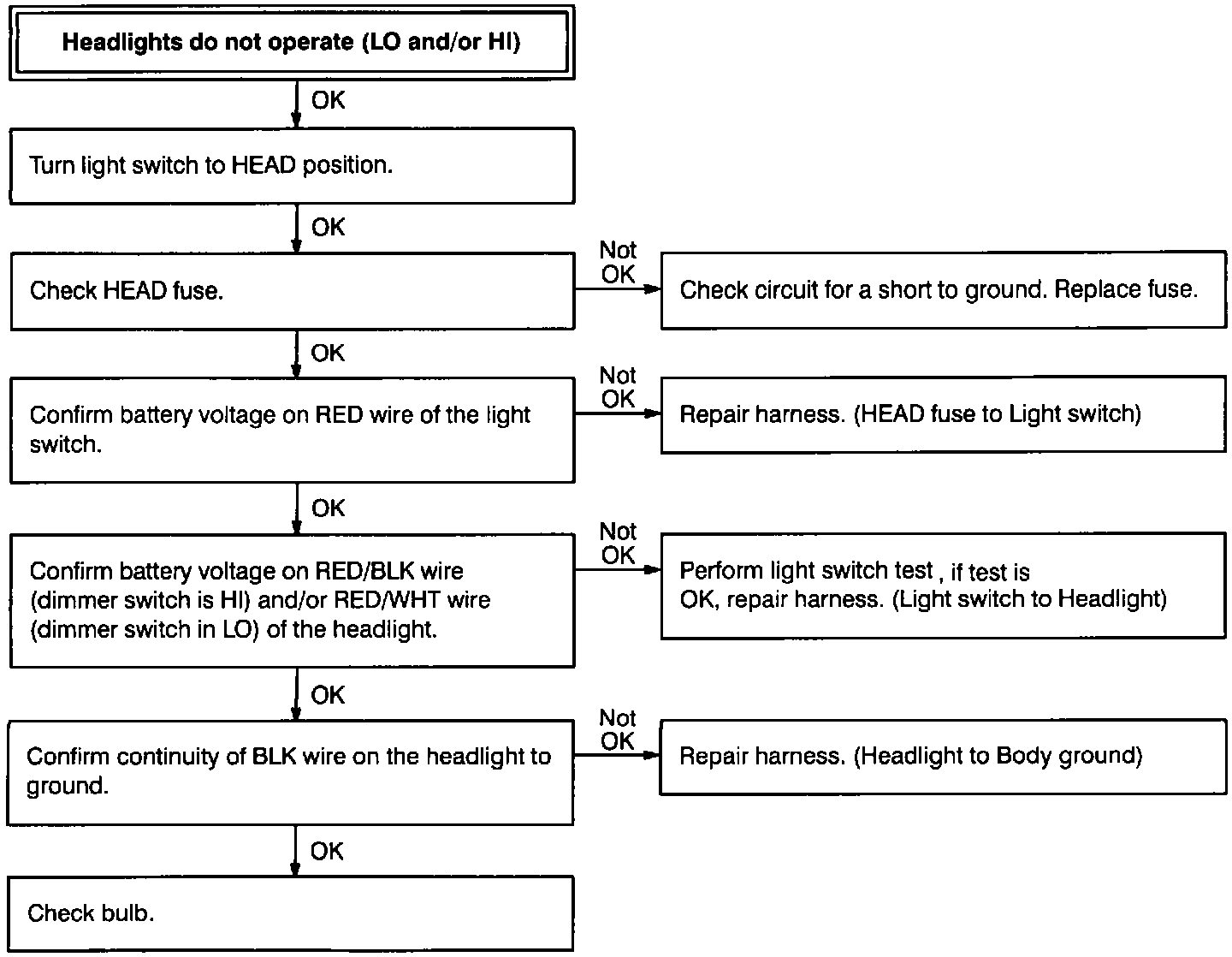 Headlights do not operate (LO and/or HI)

OK

Turn light switch to HEAD position.

OK

Check HEAD fuse.

Not OK

Check circuit for a short to ground. Replace fuse.

OK

Confirm battery voltage on RED wire of the light switch.

Not OK

Repair harness. (HEAD fuse to Light switch)

OK

Confirm battery voltage on RED/BLK wire (dimmer switch is HI) and/or RED/WHT wire (dimmer switch in LO) of the headlight.

Not OK

Perform light switch test , if test is OK, repair harness. (Light switch to Headlight)

OK

Confirm continuity of BLK wire on the headlight to ground.

Not OK

Repair harness. (Headlight to Body ground)

OK

Check bulb.